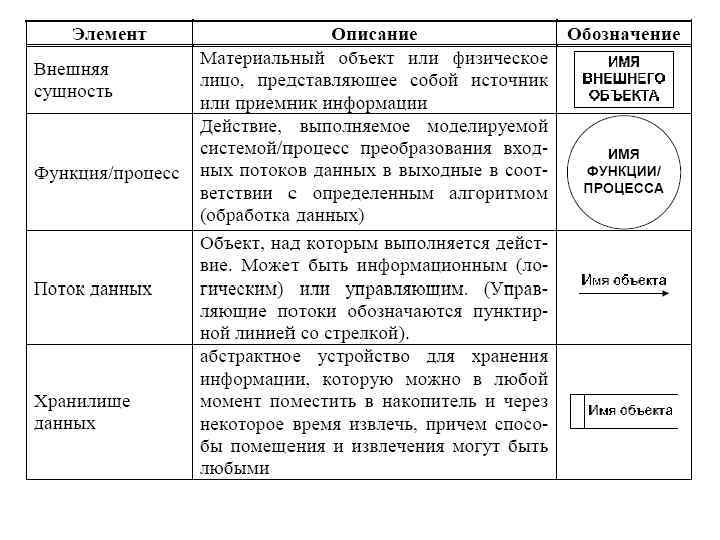 | Элемент | Описание | Обозначение |
|---|---|---|
| Внешняя сущность | Материальный объект или физическое лицо, представляющее собой источник или приемник информации | ИМЯ ВНЕШНЕГО ОБЪЕКТА |
| Функция/процесс | Действие, выполняемое моделируемой системой/процесс преобразования входных потоков данных в выходные в соответствии с определенным алгоритмом (обработка данных) | ИМЯ ФУНКЦИИ/ ПРОЦЕССА |
| Поток данных | Объект, над которым выполняется действие. Может быть информационным (логическим) или управляющим. (Управляющие потоки обозначаются пунктирной линией со стрелкой). | Имя объекта |
| Хранилище данных | абстрактное устройство для хранения информации, которую можно в любой момент поместить в накопитель и через некоторое время извлечь, причем способы помещения и извлечения могут быть любыми | Имя объекта |